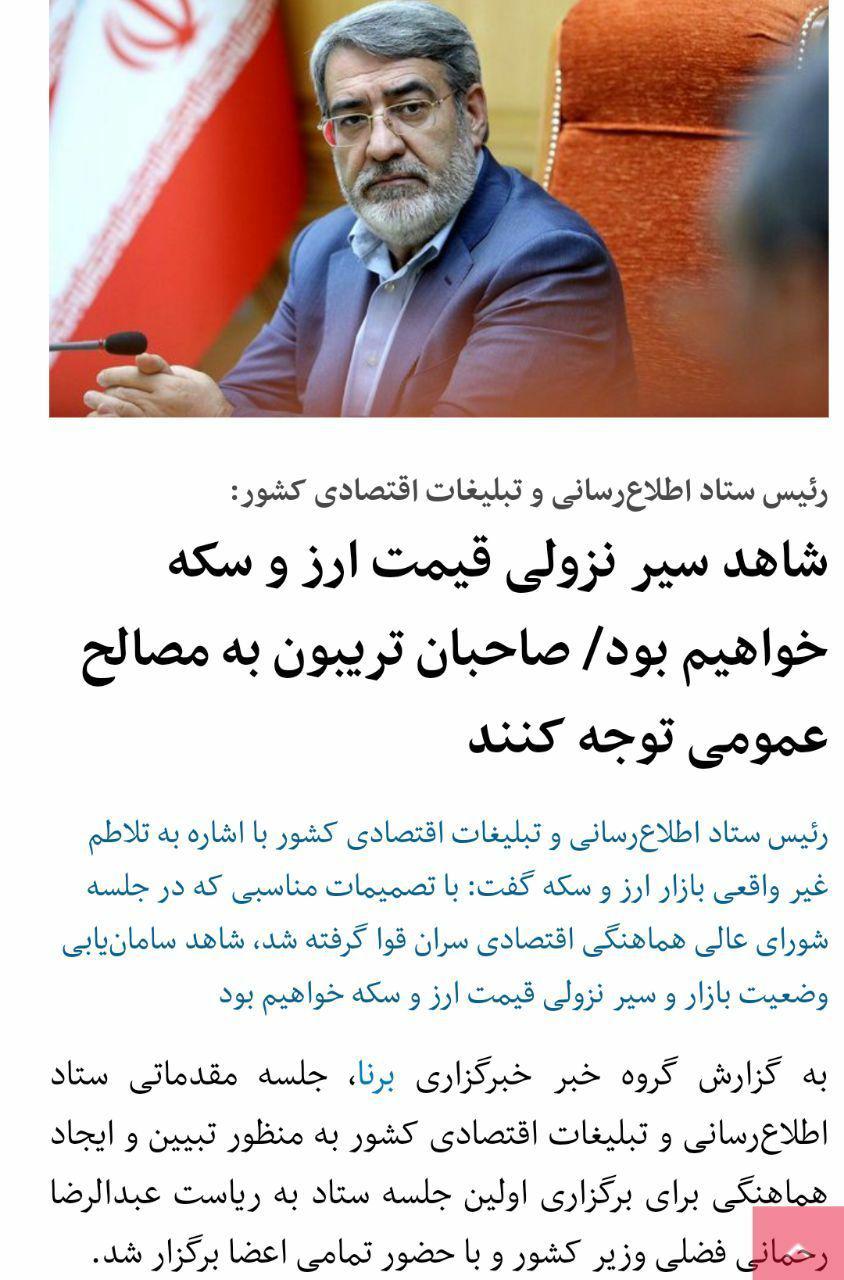 رئیس ستاد اطلاع‌رسانی و تبلیغات اقتصادی کشور:

شاهد سیر نزولی قیمت ارز و سکه خواهیم بود/ صاحبان تریبون به مصالح عمومی توجه کنند

رئیس ستاد اطلاع‌رسانی و تبلیغات اقتصادی کشور با اشاره به تلاطم غیر واقعی بازار ارز و سکه گفت: با تصمیمات مناسبی که در جلسه شورای عالی هماهنگی اقتصادی سران قوا گرفته شد، شاهد سامان‌یابی وضعیت بازار و سیر نزولی قیمت ارز و سکه خواهیم بود

به گزارش گروه خبر خبرگزاری برنا، جلسه مقدماتی ستاد اطلاع‌رسانی و تبلیغات اقتصادی کشور به منظور تبیین و ایجاد هماهنگی برای برگزاری اولین جلسه ستاد به ریاست عبدالرضا رحمانی فضلی وزیر کشور و با حضور تمامی اعضا برگزار شد.